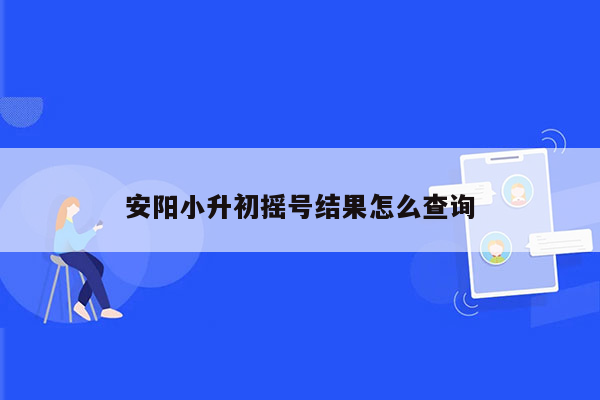 安阳小升初摇号结果怎么查询